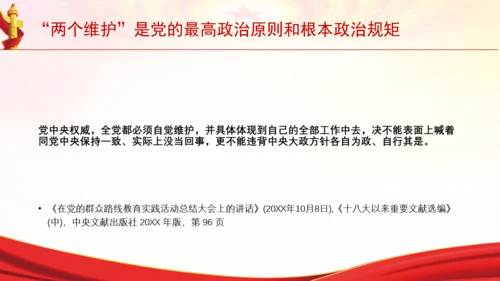 “两个维护”是党的最高政治原则和根本政治规矩

党中央权威，全党都必须自觉维护，并具体体现到自己的全部工作中去，决不能表面上喊着同党中央保持一致、实际上没当回事，更不能违背中央大政方针各自为政、自行其是。

• 《在党的群众路线教育实践活动总结大会上的讲话》(20XX年10月8日),《十八大以来重要文献选编》(中)，中央文献出版社 20XX 年版，第 96 页